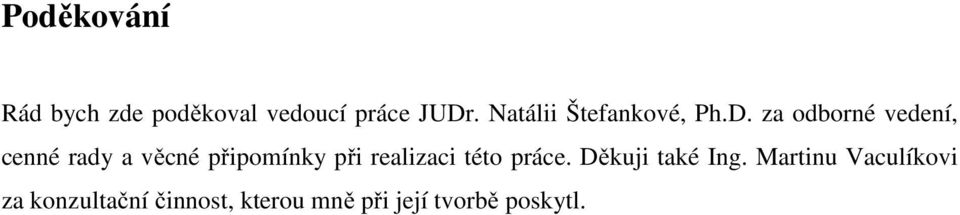 Poděkování

Rád bych zde poděkoval vedoucí práce JUDr. Natálii Štefankové, Ph.D. za odborné vedení, cenné rady a věcné připomínky při realizaci této práce. Děkuji také Ing. Martinu Vaculíkovi za konzultační činnost, kterou mně při její tvorbě poskytl.